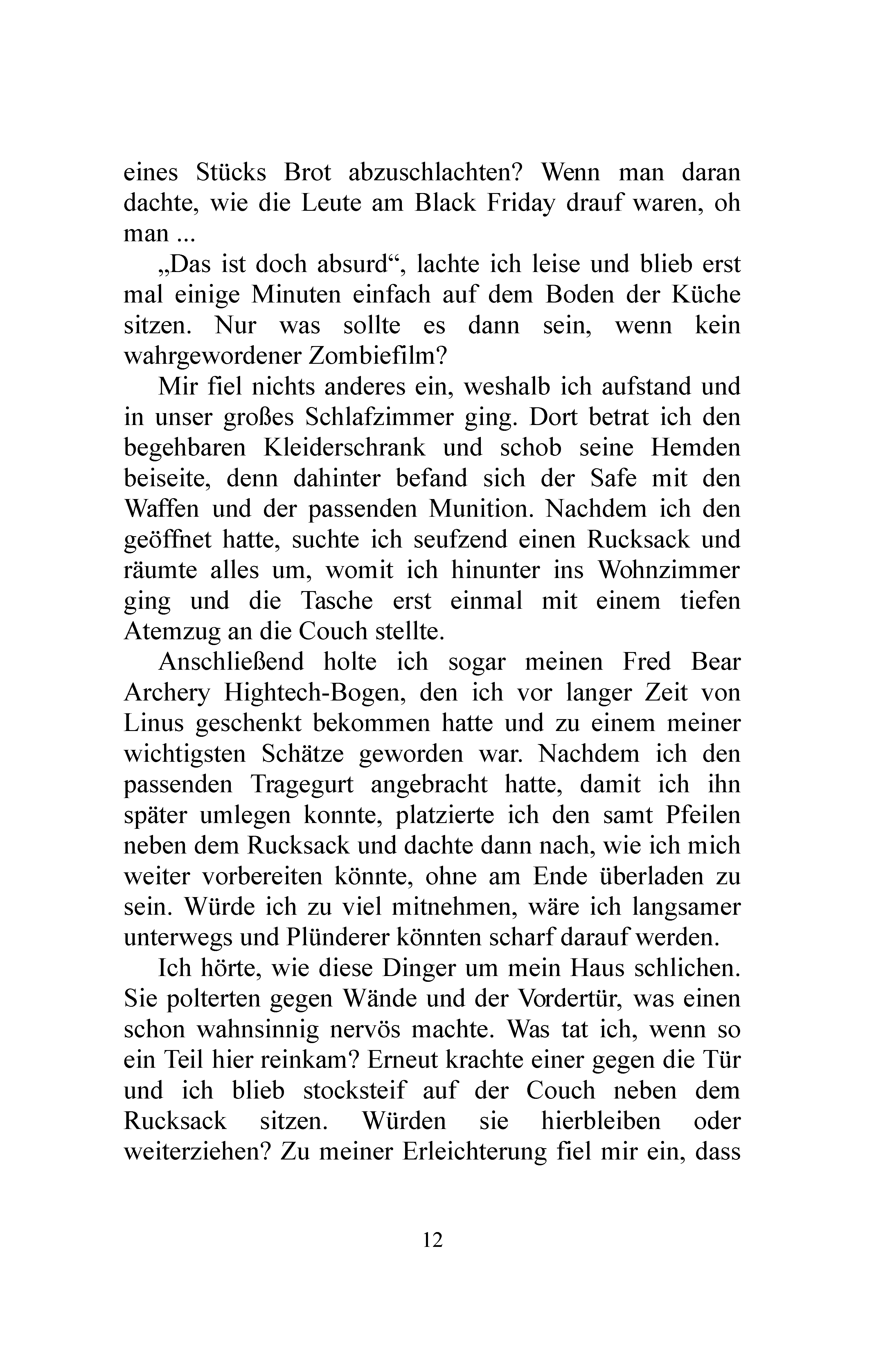 eines Stücks Brot abzuschlachten? Wenn man daran dachte, wie die Leute am Black Friday drauf waren, oh man ...

„Das ist doch absurd“, lachte ich leise und blieb erst mal einige Minuten einfach auf dem Boden der Küche sitzen. Nur was sollte es dann sein, wenn kein wahrgewordener Zombiefilm?

Mir fiel nichts anderes ein, weshalb ich aufstand und in unser großes Schlafzimmer ging. Dort betrat ich den begehbaren Kleiderschrank und schob seine Hemden beiseite, denn dahinter befand sich der Safe mit den Waffen und der passenden Munition. Nachdem ich den geöffnet hatte, suchte ich seufzend einen Rucksack und räumte alles um, womit ich hinunter ins Wohnzimmer ging und die Tasche erst einmal mit einem tiefen Atemzug an die Couch stellte.

Anschließend holte ich sogar meinen Fred Bear Archery Hightech-Bogen, den ich vor langer Zeit von Linus geschenkt bekommen hatte und zu einem meiner wichtigsten Schätze geworden war. Nachdem ich den passenden Tragegurt angebracht hatte, damit ich ihn später umlegen konnte, platzierte ich den samt Pfeilen neben dem Rucksack und dachte dann nach, wie ich mich weiter vorbereiten könnte, ohne am Ende überladen zu sein. Würde ich zu viel mitnehmen, wäre ich langsamer unterwegs und Plünderer könnten scharf darauf werden.

Ich hörte, wie diese Dinger um mein Haus schlichen. Sie polterten gegen Wände und der Vordertür, was einen schon wahnsinnig nervös machte. Was tat ich, wenn so ein Teil hier reinkam? Erneut krachte einer gegen die Tür und ich blieb stocksteif auf der Couch neben dem Rucksack sitzen. Würden sie hierbleiben oder weiterziehen? Zu meiner Erleichterung fiel mir ein, dass

12